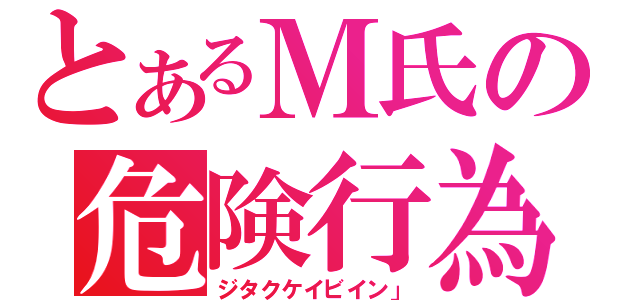 とあるM氏の
危険行為
ジタクケイビイン」